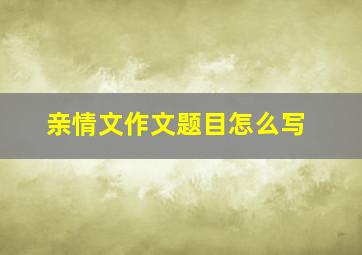 亲情文作文题目怎么写